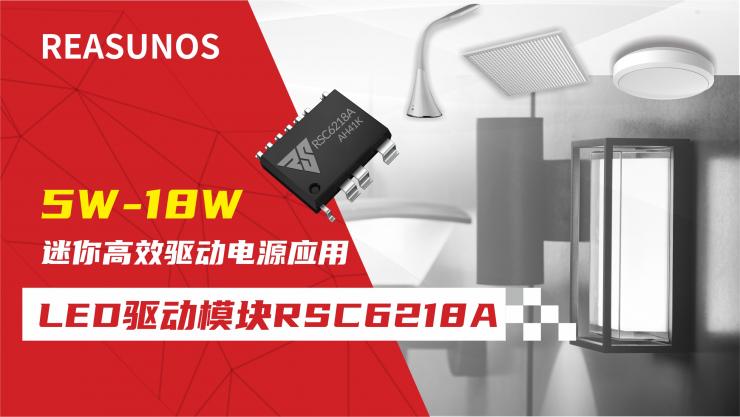 REASUNOS

RSC6218A
AH41K

5W-18W

迷你高效驱动电源应用

LED驱动模块RSC6218A